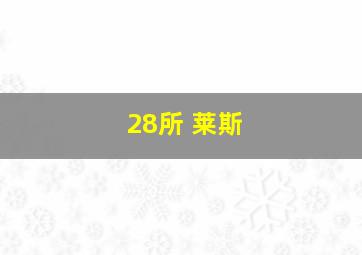 28所 莱斯